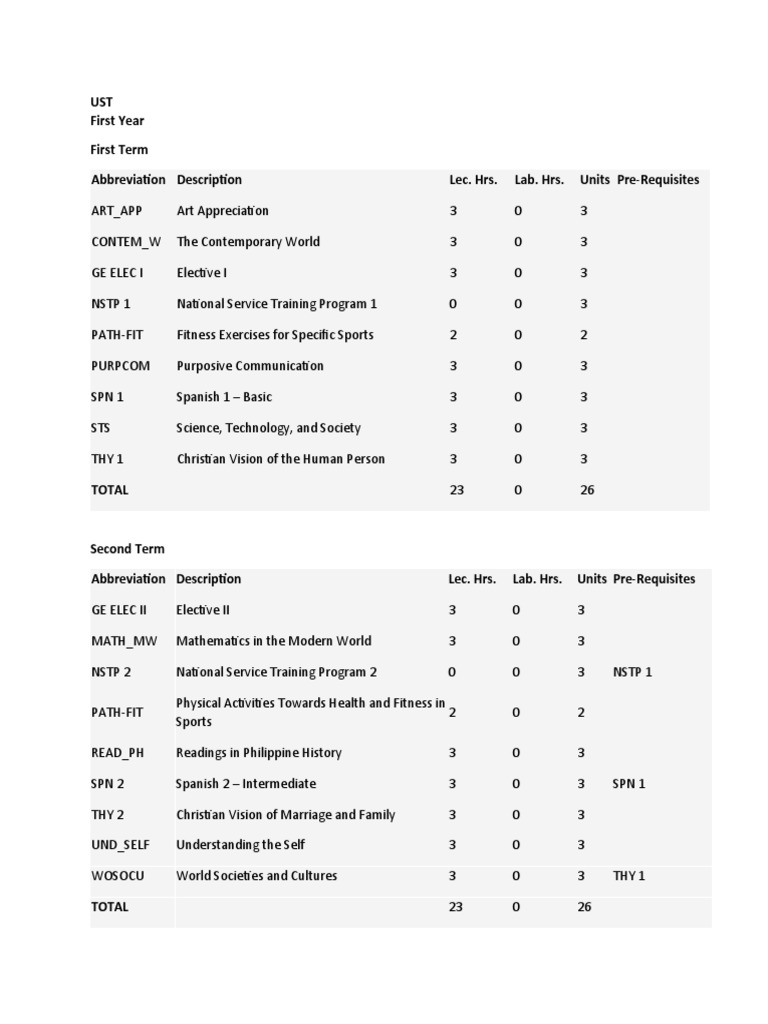 UST
First Year

First Term

| Abbreviation | Description | Lec. Hrs. | Lab. Hrs. | Units | Pre-Requisites |
|---|---|---|---|---|---|
| ART_APP | Art Appreciation | 3 | 0 | 3 | |
| CONTEM_W | The Contemporary World | 3 | 0 | 3 | |
| GE ELEC I | Elective I | 3 | 0 | 3 | |
| NSTP 1 | National Service Training Program 1 | 0 | 0 | 3 | |
| PATH-FIT | Fitness Exercises for Specific Sports | 2 | 0 | 2 | |
| PURPCOM | Purposive Communication | 3 | 0 | 3 | |
| SPN 1 | Spanish 1 – Basic | 3 | 0 | 3 | |
| STS | Science, Technology, and Society | 3 | 0 | 3 | |
| THY 1 | Christian Vision of the Human Person | 3 | 0 | 3 | |
| TOTAL | | 23 | 0 | 26 | |

Second Term

| Abbreviation | Description | Lec. Hrs. | Lab. Hrs. | Units | Pre-Requisites |
|---|---|---|---|---|---|
| GE ELEC II | Elective II | 3 | 0 | 3 | |
| MATH_MW | Mathematics in the Modern World | 3 | 0 | 3 | |
| NSTP 2 | National Service Training Program 2 | 0 | 0 | 3 | NSTP 1 |
| PATH-FIT | Physical Activities Towards Health and Fitness in Sports | 2 | 0 | 2 | |
| READ_PH | Readings in Philippine History | 3 | 0 | 3 | |
| SPN 2 | Spanish 2 – Intermediate | 3 | 0 | 3 | SPN 1 |
| THY 2 | Christian Vision of Marriage and Family | 3 | 0 | 3 | |
| UND_SELF | Understanding the Self | 3 | 0 | 3 | |
| WOSOCU | World Societies and Cultures | 3 | 0 | 3 | THY 1 |
| TOTAL | | 23 | 0 | 26 | |